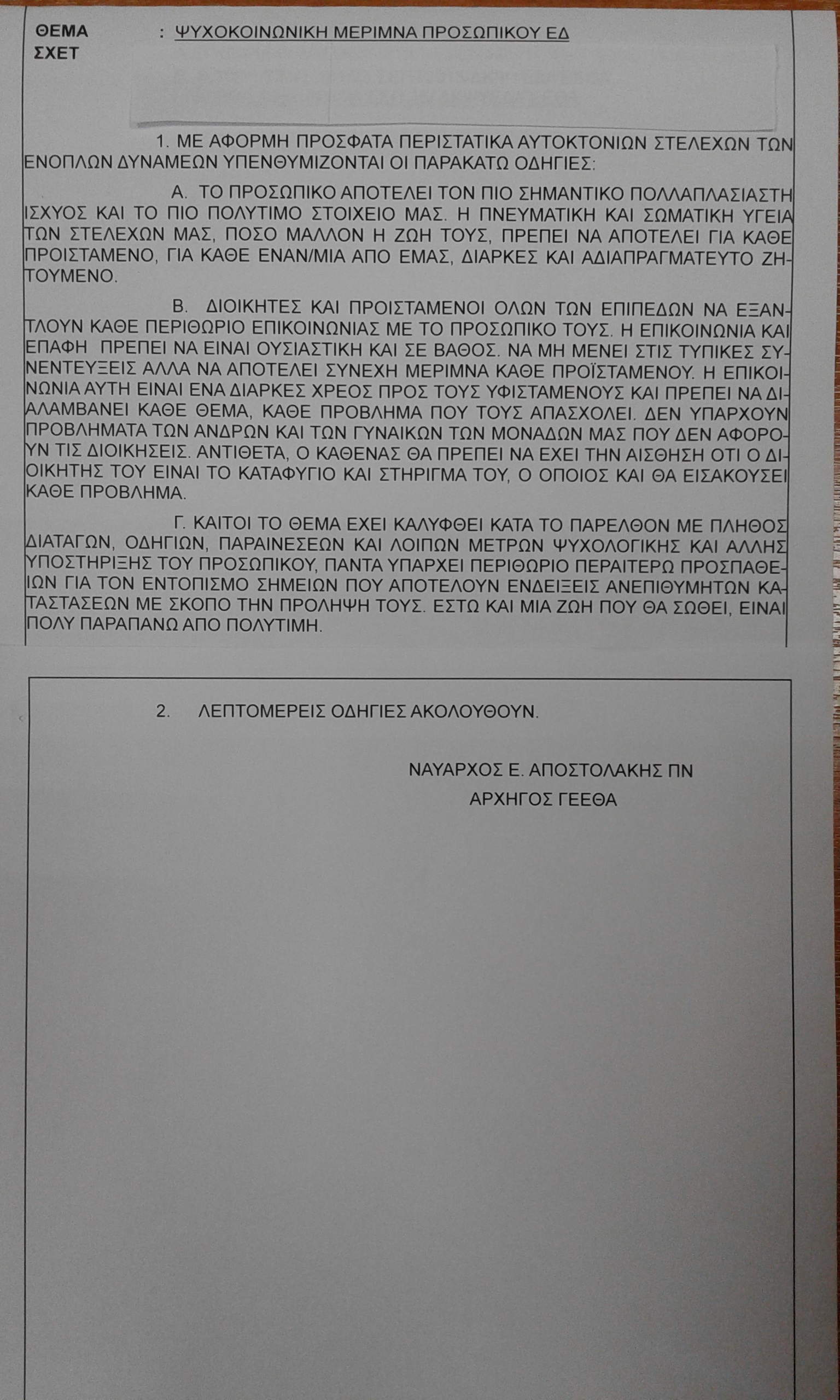 ΘΕΜΑ : ΨΥΧΟΚΟΙΝΩΝΙΚΗ ΜΕΡΙΜΝΑ ΠΡΟΣΩΠΙΚΟΥ ΕΔ
ΣΧΕΤ

1. ΜΕ ΑΦΟΡΜΗ ΠΡΟΣΦΑΤΑ ΠΕΡΙΣΤΑΤΙΚΑ ΑΥΤΟΚΤΟΝΙΩΝ ΣΤΕΛΕΧΩΝ ΤΩΝ ΕΝΟΠΛΩΝ ΔΥΝΑΜΕΩΝ ΥΠΕΝΘΥΜΙΖΟΝΤΑΙ ΟΙ ΠΑΡΑΚΑΤΩ ΟΔΗΓΙΕΣ:

Α. ΤΟ ΠΡΟΣΩΠΙΚΟ ΑΠΟΤΕΛΕΙ ΤΟΝ ΠΙΟ ΣΗΜΑΝΤΙΚΟ ΠΟΛΛΑΠΛΑΣΙΑΣΤΗ ΙΣΧΥΟΣ ΚΑΙ ΤΟ ΠΙΟ ΠΟΛΥΤΙΜΟ ΣΤΟΙΧΕΙΟ ΜΑΣ. Η ΠΝΕΥΜΑΤΙΚΗ ΚΑΙ ΣΩΜΑΤΙΚΗ ΥΓΕΙΑ ΤΩΝ ΣΤΕΛΕΧΩΝ ΜΑΣ, ΠΟΣΟ ΜΑΛΛΟΝ Η ΖΩΗ ΤΟΥΣ, ΠΡΕΠΕΙ ΝΑ ΑΠΟΤΕΛΕΙ ΓΙΑ ΚΑΘΕ ΠΡΟΙΣΤΑΜΕΝΟ, ΓΙΑ ΚΑΘΕ ΕΝΑΝ/ΜΙΑ ΑΠΟ ΕΜΑΣ, ΔΙΑΡΚΕΣ ΚΑΙ ΑΔΙΑΠΡΑΓΜΑΤΕΥΤΟ ΖΗΤΟΥΜΕΝΟ.

Β. ΔΙΟΙΚΗΤΕΣ ΚΑΙ ΠΡΟΙΣΤΑΜΕΝΟΙ ΟΛΩΝ ΤΩΝ ΕΠΙΠΕΔΩΝ ΝΑ ΕΞΑΝΤΛΟΥΝ ΚΑΘΕ ΠΕΡΙΘΩΡΙΟ ΕΠΙΚΟΙΝΩΝΙΑΣ ΜΕ ΤΟ ΠΡΟΣΩΠΙΚΟ ΤΟΥΣ. Η ΕΠΙΚΟΙΝΩΝΙΑ ΚΑΙ ΕΠΑΦΗ ΠΡΕΠΕΙ ΝΑ ΕΙΝΑΙ ΟΥΣΙΑΣΤΙΚΗ ΚΑΙ ΣΕ ΒΑΘΟΣ. ΝΑ ΜΗ ΜΕΝΕΙ ΣΤΙΣ ΤΥΠΙΚΕΣ ΣΥΝΕΝΤΕΥΞΕΙΣ ΑΛΛΑ ΝΑ ΑΠΟΤΕΛΕΙ ΣΥΝΕΧΗ ΜΕΡΙΜΝΑ ΚΑΘΕ ΠΡΟΪΣΤΑΜΕΝΟΥ. Η ΕΠΙΚΟΙΝΩΝΙΑ ΑΥΤΗ ΕΙΝΑΙ ΕΝΑ ΔΙΑΡΚΕΣ ΧΡΕΟΣ ΠΡΟΣ ΤΟΥΣ ΥΦΙΣΤΑΜΕΝΟΥΣ ΚΑΙ ΠΡΕΠΕΙ ΝΑ ΔΙΑΛΑΜΒΑΝΕΙ ΚΑΘΕ ΘΕΜΑ, ΚΑΘΕ ΠΡΟΒΛΗΜΑ ΠΟΥ ΤΟΥΣ ΑΠΑΣΧΟΛΕΙ. ΔΕΝ ΥΠΑΡΧΟΥΝ ΠΡΟΒΛΗΜΑΤΑ ΤΩΝ ΑΝΔΡΩΝ ΚΑΙ ΤΩΝ ΓΥΝΑΙΚΩΝ ΤΩΝ ΜΟΝΑΔΩΝ ΜΑΣ ΠΟΥ ΔΕΝ ΑΦΟΡΟΥΝ ΤΙΣ ΔΙΟΙΚΗΣΕΙΣ. ΑΝΤΙΘΕΤΑ, Ο ΚΑΘΕΝΑΣ ΘΑ ΠΡΕΠΕΙ ΝΑ ΕΧΕΙ ΤΗΝ ΑΙΣΘΗΣΗ ΟΤΙ Ο ΔΙΟΙΚΗΤΗΣ ΤΟΥ ΕΙΝΑΙ ΤΟ ΚΑΤΑΦΥΓΙΟ ΚΑΙ ΣΤΗΡΙΓΜΑ ΤΟΥ, Ο ΟΠΟΙΟΣ ΚΑΙ ΘΑ ΕΙΣΑΚΟΥΣΕΙ ΚΑΘΕ ΠΡΟΒΛΗΜΑ.

Γ. ΚΑΙΤΟΙ ΤΟ ΘΕΜΑ ΕΧΕΙ ΚΑΛΥΦΘΕΙ ΚΑΤΑ ΤΟ ΠΑΡΕΛΘΟΝ ΜΕ ΠΛΗΘΟΣ ΔΙΑΤΑΓΩΝ, ΟΔΗΓΙΩΝ, ΠΑΡΑΙΝΕΣΕΩΝ ΚΑΙ ΛΟΙΠΩΝ ΜΕΤΡΩΝ ΨΥΧΟΛΟΓΙΚΗΣ ΚΑΙ ΑΛΛΗΣ ΥΠΟΣΤΗΡΙΞΗΣ ΤΟΥ ΠΡΟΣΩΠΙΚΟΥ, ΠΑΝΤΑ ΥΠΑΡΧΕΙ ΠΕΡΙΘΩΡΙΟ ΠΕΡΑΙΤΕΡΩ ΠΡΟΣΠΑΘΕΙΩΝ ΓΙΑ ΤΟΝ ΕΝΤΟΠΙΣΜΟ ΣΗΜΕΙΩΝ ΠΟΥ ΑΠΟΤΕΛΟΥΝ ΕΝΔΕΙΞΕΙΣ ΑΝΕΠΙΘΥΜΗΤΩΝ ΚΑΤΑΣΤΑΣΕΩΝ ΜΕ ΣΚΟΠΟ ΤΗΝ ΠΡΟΛΗΨΗ ΤΟΥΣ. ΕΣΤΩ ΚΑΙ ΜΙΑ ΖΩΗ ΠΟΥ ΘΑ ΣΩΘΕΙ, ΕΙΝΑΙ ΠΟΛΥ ΠΑΡΑΠΑΝΩ ΑΠΟ ΠΟΛΥΤΙΜΗ.

2. ΛΕΠΤΟΜΕΡΕΙΣ ΟΔΗΓΙΕΣ ΑΚΟΛΟΥΘΟΥΝ.

ΝΑΥΑΡΧΟΣ Ε. ΑΠΟΣΤΟΛΑΚΗΣ ΠΝ
ΑΡΧΗΓΟΣ ΓΕΕΘΑ